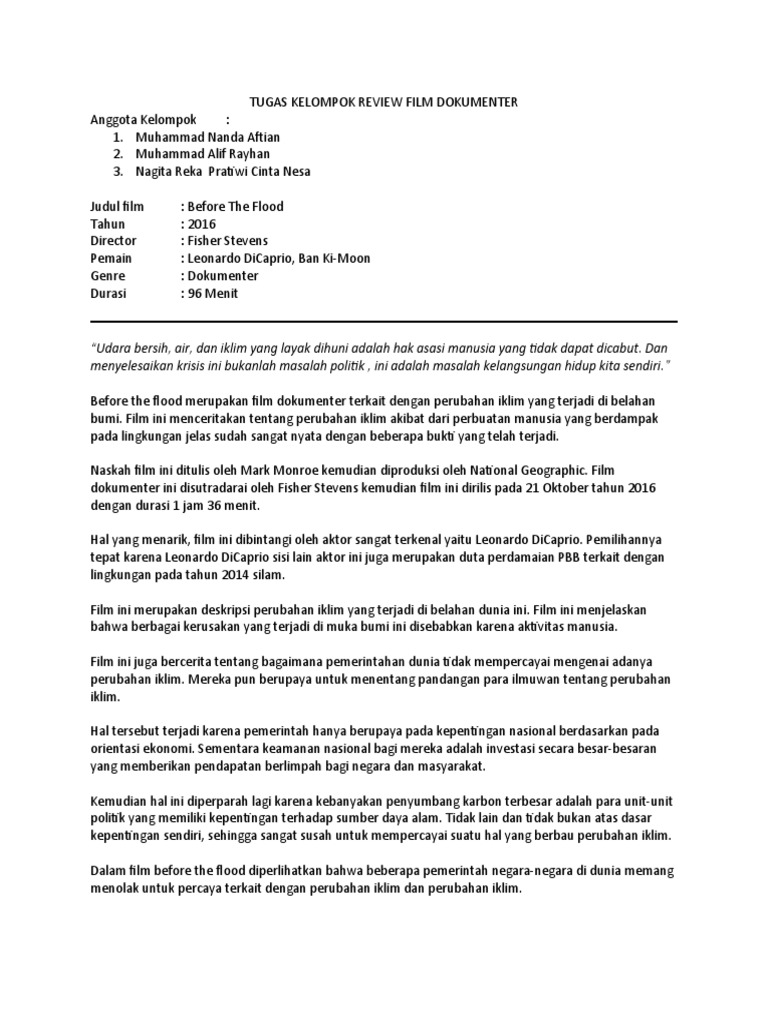 TUGAS KELOMPOK REVIEW FILM DOKUMENTER

Anggota Kelompok :

1. Muhammad Nanda Aftian
2. Muhammad Alif Rayhan
3. Nagita Reka Pratiwi Cinta Nesa

Judul film : Before The Flood
Tahun : 2016
Director : Fisher Stevens
Pemain : Leonardo DiCaprio, Ban Ki-Moon
Genre : Dokumenter
Durasi : 96 Menit

"Udara bersih, air, dan iklim yang layak dihuni adalah hak asasi manusia yang tidak dapat dicabut. Dan menyelesaikan krisis ini bukanlah masalah politik , ini adalah masalah kelangsungan hidup kita sendiri."

Before the flood merupakan film dokumenter terkait dengan perubahan iklim yang terjadi di belahan bumi. Film ini menceritakan tentang perubahan iklim akibat dari perbuatan manusia yang berdampak pada lingkungan jelas sudah sangat nyata dengan beberapa bukti yang telah terjadi.

Naskah film ini ditulis oleh Mark Monroe kemudian diproduksi oleh National Geographic. Film dokumenter ini disutradarai oleh Fisher Stevens kemudian film ini dirilis pada 21 Oktober tahun 2016 dengan durasi 1 jam 36 menit.

Hal yang menarik, film ini dibintangi oleh aktor sangat terkenal yaitu Leonardo DiCaprio. Pemilihannya tepat karena Leonardo DiCaprio sisi lain aktor ini juga merupakan duta perdamaian PBB terkait dengan lingkungan pada tahun 2014 silam.

Film ini merupakan deskripsi perubahan iklim yang terjadi di belahan dunia ini. Film ini menjelaskan bahwa berbagai kerusakan yang terjadi di muka bumi ini disebabkan karena aktivitas manusia.

Film ini juga bercerita tentang bagaimana pemerintahan dunia tidak mempercayai mengenai adanya perubahan iklim. Mereka pun berupaya untuk menentang pandangan para ilmuwan tentang perubahan iklim.

Hal tersebut terjadi karena pemerintah hanya berupaya pada kepentingan nasional berdasarkan pada orientasi ekonomi. Sementara keamanan nasional bagi mereka adalah investasi secara besar-besaran yang memberikan pendapatan berlimpah bagi negara dan masyarakat.

Kemudian hal ini diperparah lagi karena kebanyakan penyumbang karbon terbesar adalah para unit-unit politik yang memiliki kepentingan terhadap sumber daya alam. Tidak lain dan tidak bukan atas dasar kepentingan sendiri, sehingga sangat susah untuk mempercayai suatu hal yang berbau perubahan iklim.

Dalam film before the flood diperlihatkan bahwa beberapa pemerintah negara-negara di dunia memang menolak untuk percaya terkait dengan perubahan iklim dan perubahan iklim.